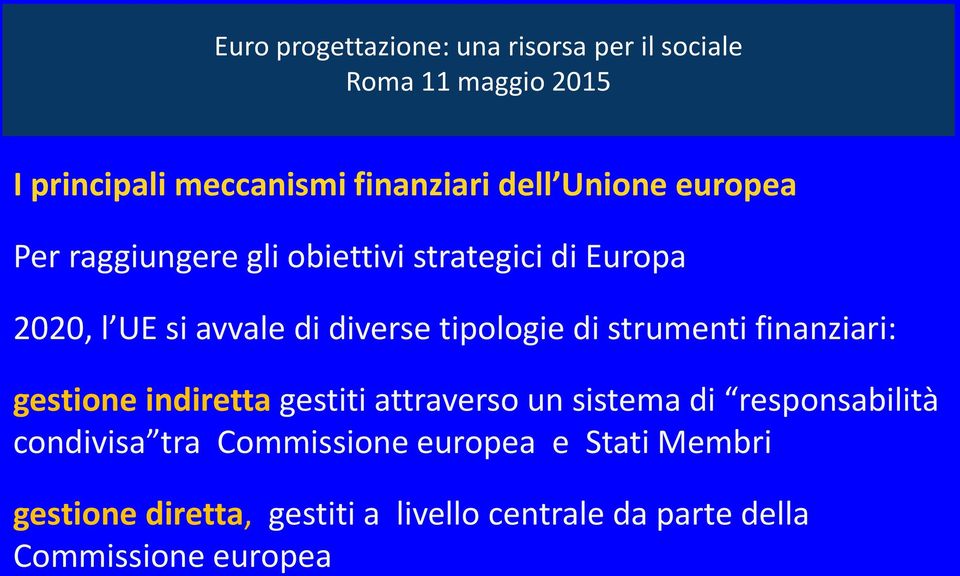 Euro progettazione: una risorsa per il sociale
Roma 11 maggio 2015

I principali meccanismi finanziari dell’Unione europea

Per raggiungere gli obiettivi strategici di Europa

2020, l’UE si avvale di diverse tipologie di strumenti finanziari:

gestione indiretta gestiti attraverso un sistema di “responsabilità condivisa”tra Commissione europea e Stati Membri

gestione diretta, gestiti a livello centrale da parte della Commissione europea